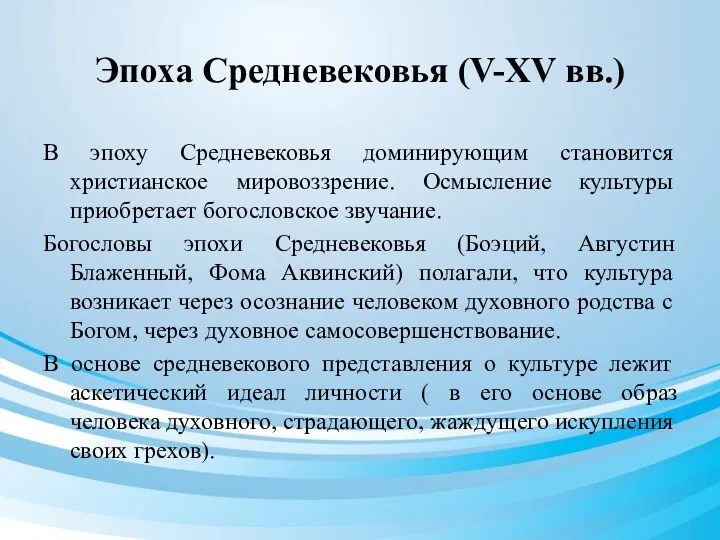 Эпоха Средневековья (V-XV вв.)

В эпоху Средневековья доминирующим становится христианское мировоззрение. Осмысление культуры приобретает богословское звучание.

Богословы эпохи Средневековья (Боэций, Августин Блаженный, Фома Аквинский) полагали, что культура возникает через осознание человеком духовного родства с Богом, через духовное самосовершенствование.

В основе средневекового представления о культуре лежит аскетический идеал личности ( в его основе образ человека духовного, страдающего, жаждущего искупления своих грехов).